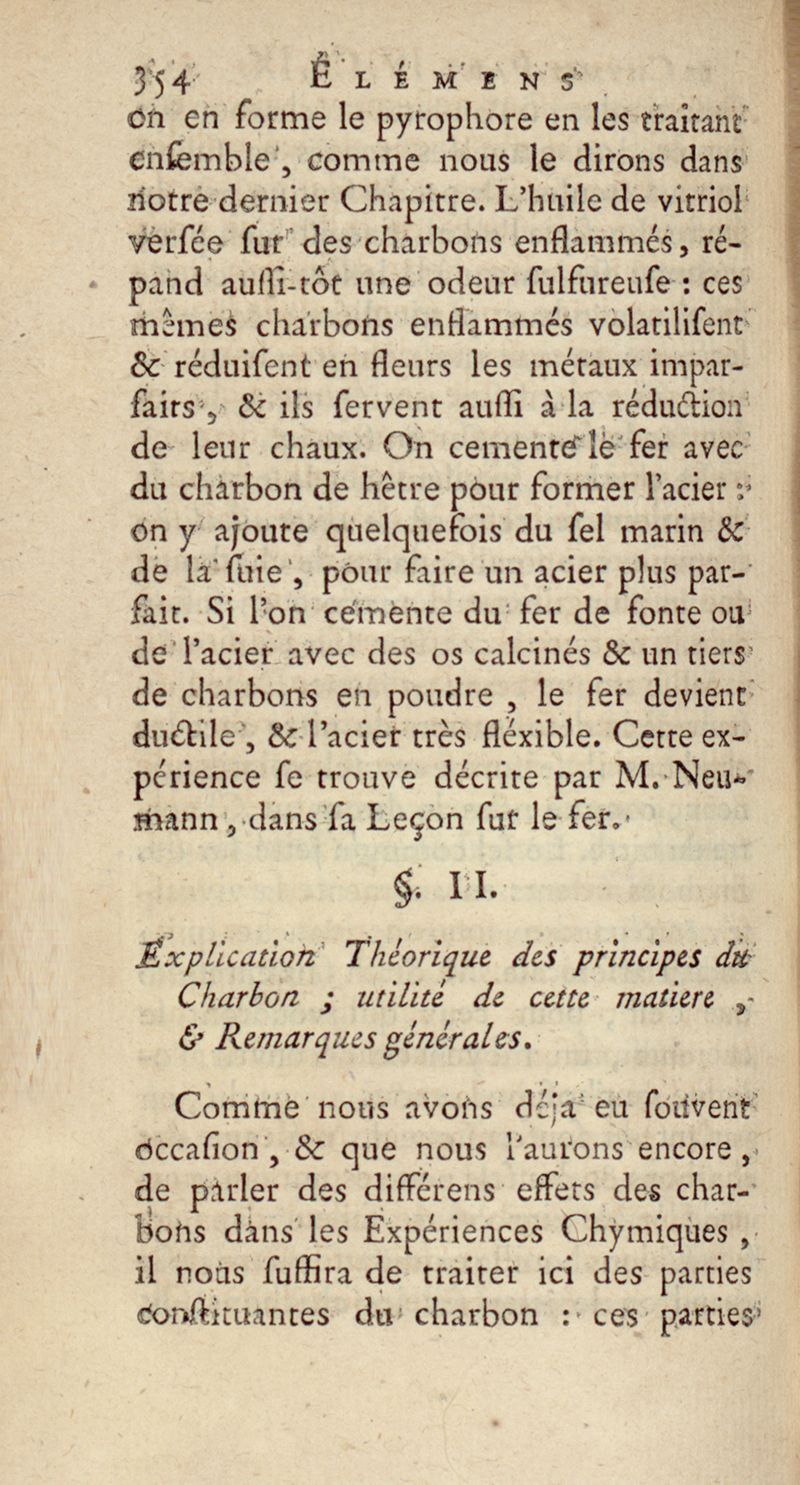 354 ÉLÉMENS

on en forme le pyrophore en les traitant ensemble, comme nous le dirons dans notre dernier Chapitre. L'huile de vitriol versée sur des charbons enflammés, répand aussi-tôt une odeur sulfureuse : ces mêmes charbons enflammés volatilisent & réduisent en fleurs les métaux imparfaits, & ils servent aussi à la réduction de leur chaux. On cemente le fer avec du charbon de hêtre pour former l'acier : on y ajoute quelquefois du sel marin & de la suie, pour faire un acier plus parfait. Si l'on cémente du fer de fonte ou de l'acier avec des os calcinés & un tiers de charbons en poudre, le fer devient ductile, & l'acier très fléxible. Cette expérience se trouve décrite par M. Neumann, dans sa Leçon sur le fer.

§. II.

Explication Théorique des principes du Charbon ; utilité de cette matiere, & Remarques générales.

Comme nous avons déja eu souvent occasion, & que nous l'aurons encore, de parler des différens effets des charbons dans les Expériences Chymiques, il nous suffira de traiter ici des parties constituantes du charbon : ces parties